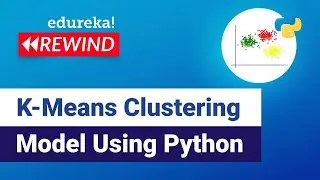 edureka!
REWIND

K-Means Clustering
Model Using Python